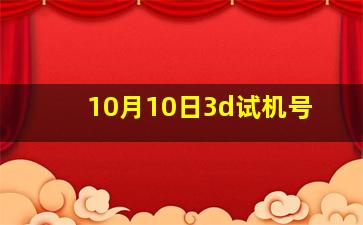 10月10日3d试机号